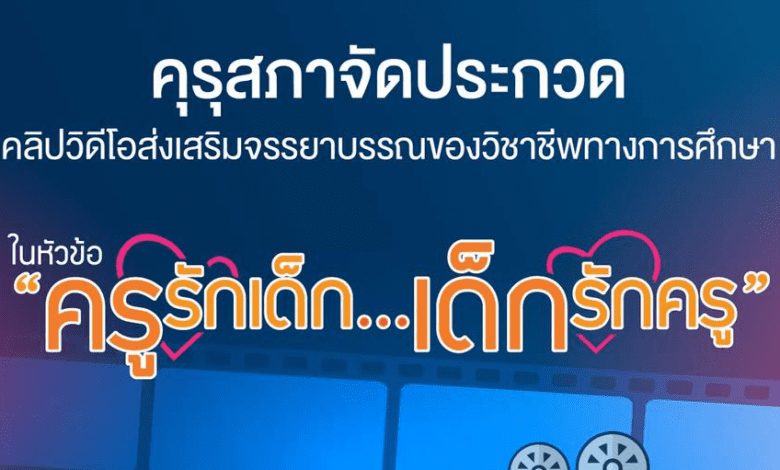 คุรุสภาจัดประกวด
คลิปวิดีโอส่งเสริมจรรยาบรรณของวิชาชีพทางการศึกษา

ในหัวข้อ
“ครูรักเด็ก...เด็กรักครู”